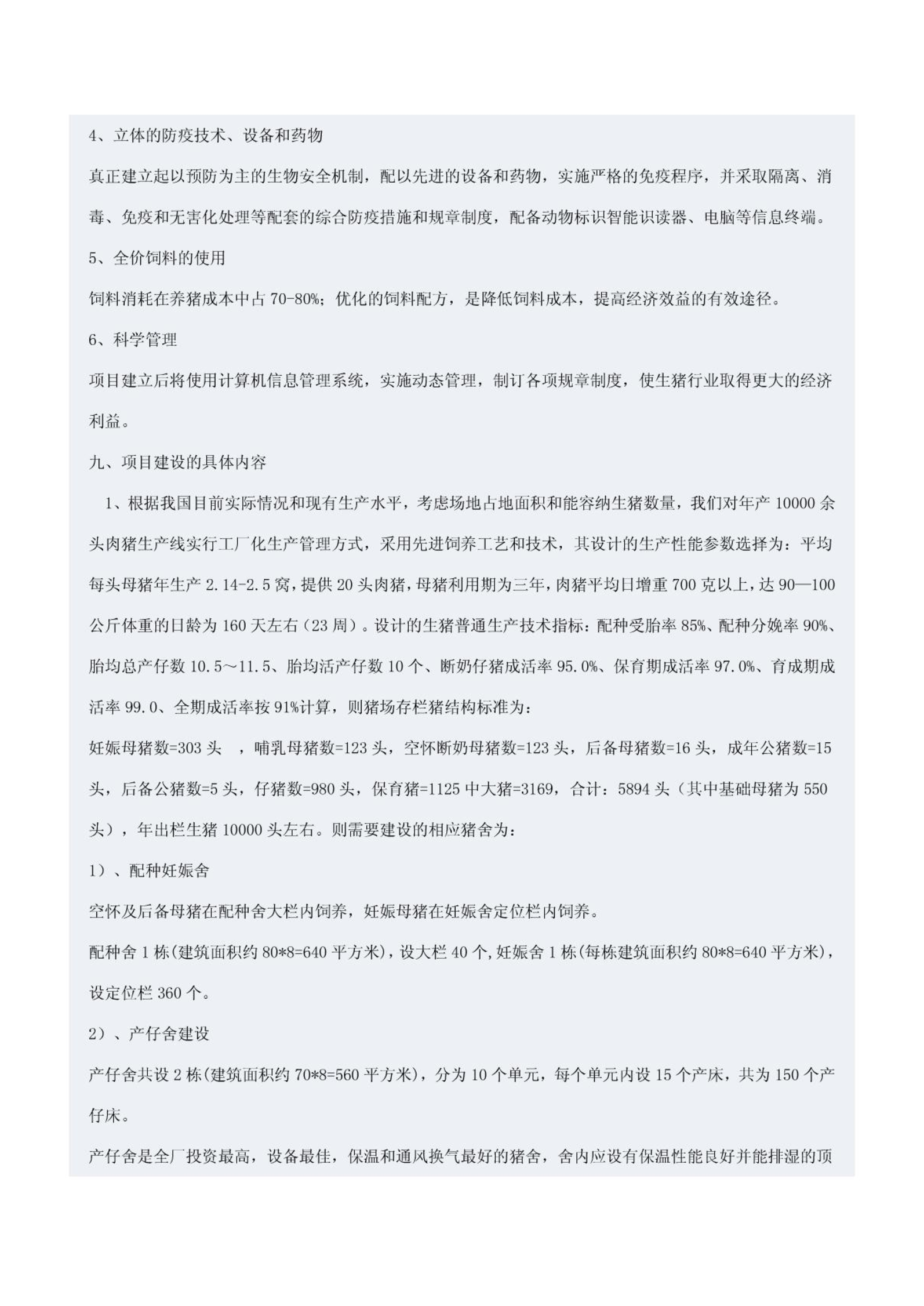 4、立体的防疫技术、设备和药物

真正建立起以预防为主的生物安全机制，配以先进的设备和药物，实施严格的免疫程序，并采取隔离、消毒、免疫和无害化处理等配套的综合防疫措施和规章制度，配备动物标识智能识读器、电脑等信息终端。

5、全价饲料的使用

饲料消耗在养猪成本中占 70-80%；优化的饲料配方，是降低饲料成本，提高经济效益的有效途径。

6、科学管理

项目建立后将使用计算机信息管理系统，实施动态管理，制订各项规章制度，使生猪行业取得更大的经济利益。

九、项目建设的具体内容

1、根据我国目前实际情况和现有生产水平，考虑场地占地面积和能容纳生猪数量，我们对年产 10000 余头肉猪生产线实行工厂化生产管理方式，采用先进饲养工艺和技术，其设计的生产性能参数选择为：平均每头母猪年生产 2.14-2.5 窝，提供 20 头肉猪，母猪利用期为三年，肉猪平均日增重 700 克以上，达 90—100 公斤体重的日龄为 160 天左右（23 周）。设计的生猪普通生产技术指标：配种受胎率 85%、配种分娩率 90%、胎均总产仔数 10.5～11.5、胎均活产仔数 10 个、断奶仔猪成活率 95.0%、保育期成活率 97.0%、育成期成活率 99.0、全期成活率按 91%计算，则猪场存栏猪结构标准为：

妊娠母猪数=303 头 ，哺乳母猪数=123 头，空怀断奶母猪数=123 头，后备母猪数=16 头，成年公猪数=15 头，后备公猪数=5 头，仔猪数=980 头，保育猪=1125 中大猪=3169，合计：5894 头（其中基础母猪为 550 头），年出栏生猪 10000 头左右。则需要建设的相应猪舍为：

1）、配种妊娠舍

空怀及后备母猪在配种舍大栏内饲养，妊娠母猪在妊娠舍定位栏内饲养。

配种舍 1 栋(建筑面积约 80*8=640 平方米)，设大栏 40 个,妊娠舍 1 栋(每栋建筑面积约 80*8=640 平方米)，设定位栏 360 个。

2）、产仔舍建设

产仔舍共设 2 栋(建筑面积约 70*8=560 平方米)，分为 10 个单元，每个单元内设 15 个产床，共为 150 个产仔床。

产仔舍是全厂投资最高，设备最佳，保温和通风换气最好的猪舍，舍内应设有保温性能良好并能排湿的顶